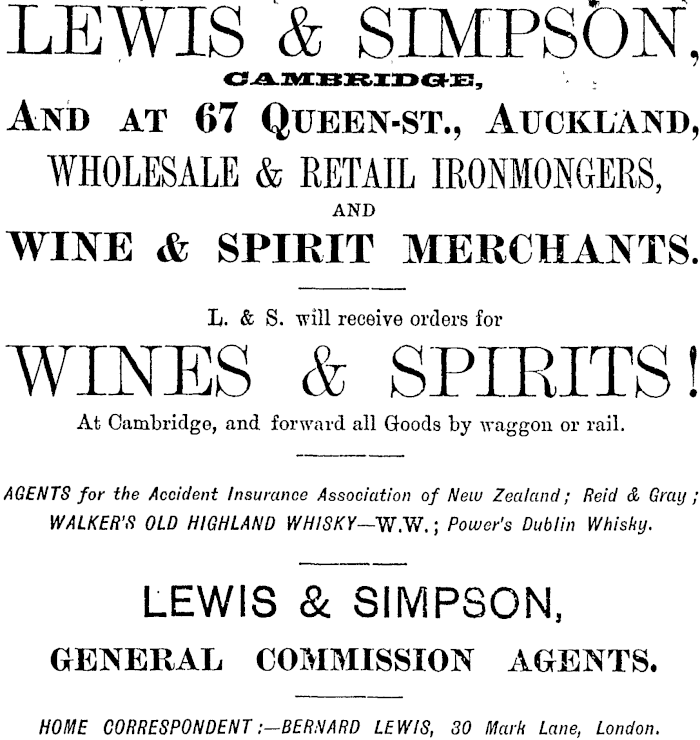 LEWIS & SIMPSON,
CAMBRIDGE,
AND AT 67 QUEEN-ST., AUCKLAND,
WHOLESALE & RETAIL IRONMONGERS,
AND
WINE & SPIRIT MERCHANTS.

L. & S. will receive orders for
WINES & SPIRITS!
At Cambridge, and forward all Goods by waggon or rail.

AGENTS for the Accident Insurance Association of New Zealand; Reid & Gray; WALKER'S OLD HIGHLAND WHISKY—W.W.; Power's Dublin Whisky.

LEWIS & SIMPSON,
GENERAL COMMISSION AGENTS.

HOME CORRESPONDENT:—BERNARD LEWIS, 30 Mark Lane, London.